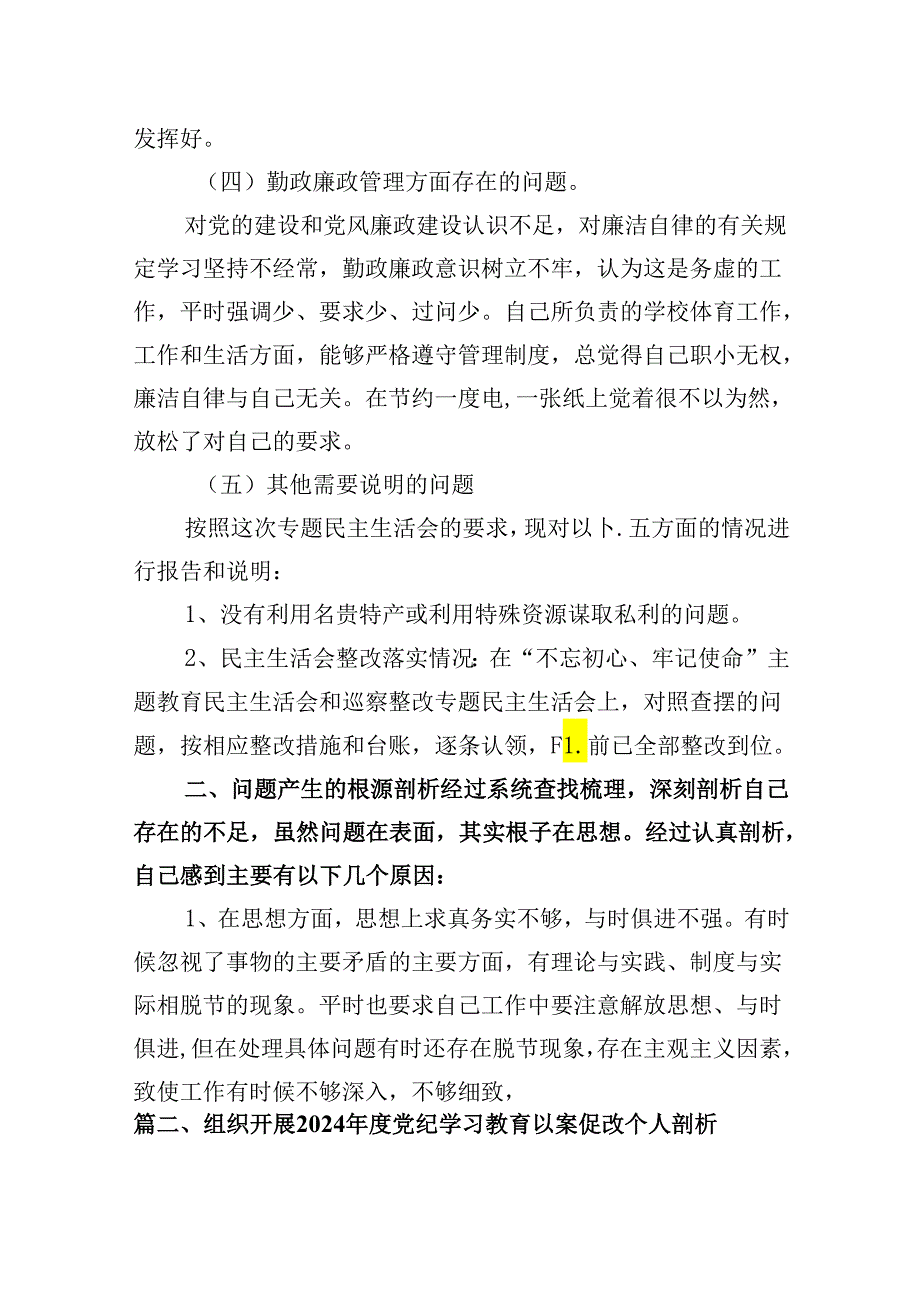 发挥好。

（四）勤政廉政管理方面存在的问题。

对党的建设和党风廉政建设认识不足，对廉洁自律的有关规定学习坚持不经常，勤政廉政意识树立不牢，认为这是务虚的工作，平时强调少、要求少、过问少。自己所负责的学校体育工作，工作和生活方面，能够严格遵守管理制度，总觉得自己职小无权，廉洁自律与自己无关。在节约一度电,一张纸上觉着很不以为然，放松了对自己的要求。

（五）其他需要说明的问题

按照这次专题民主生活会的要求，现对以卜.五方面的情况进行报告和说明：

1、没有利用名贵特产或利用特殊资源谋取私利的问题。

2、民主生活会整改落实情况：在“不忘初心、牢记使命”主题教育民主生活会和巡察整改专题民主生活会上，对照查摆的问题，按相应整改措施和台账，逐条认领，F1.前已全部整改到位。

二、问题产生的根源剖析经过系统查找梳理，深刻剖析自己存在的不足，虽然问题在表面，其实根子在思想。经过认真剖析，自己感到主要有以下几个原因：

1、在思想方面，思想上求真务实不够，与时俱进不强。有时候忽视了事物的主要矛盾的主要方面，有理论与实践、制度与实际相脱节的现象。平时也要求自己工作中要注意解放思想、与时俱进,但在处理具体问题有时还存在脱节现象,存在主观主义因素，致使工作有时候不够深入，不够细致，

篇二、组织开展2024年度党纪学习教育以案促改个人剖析